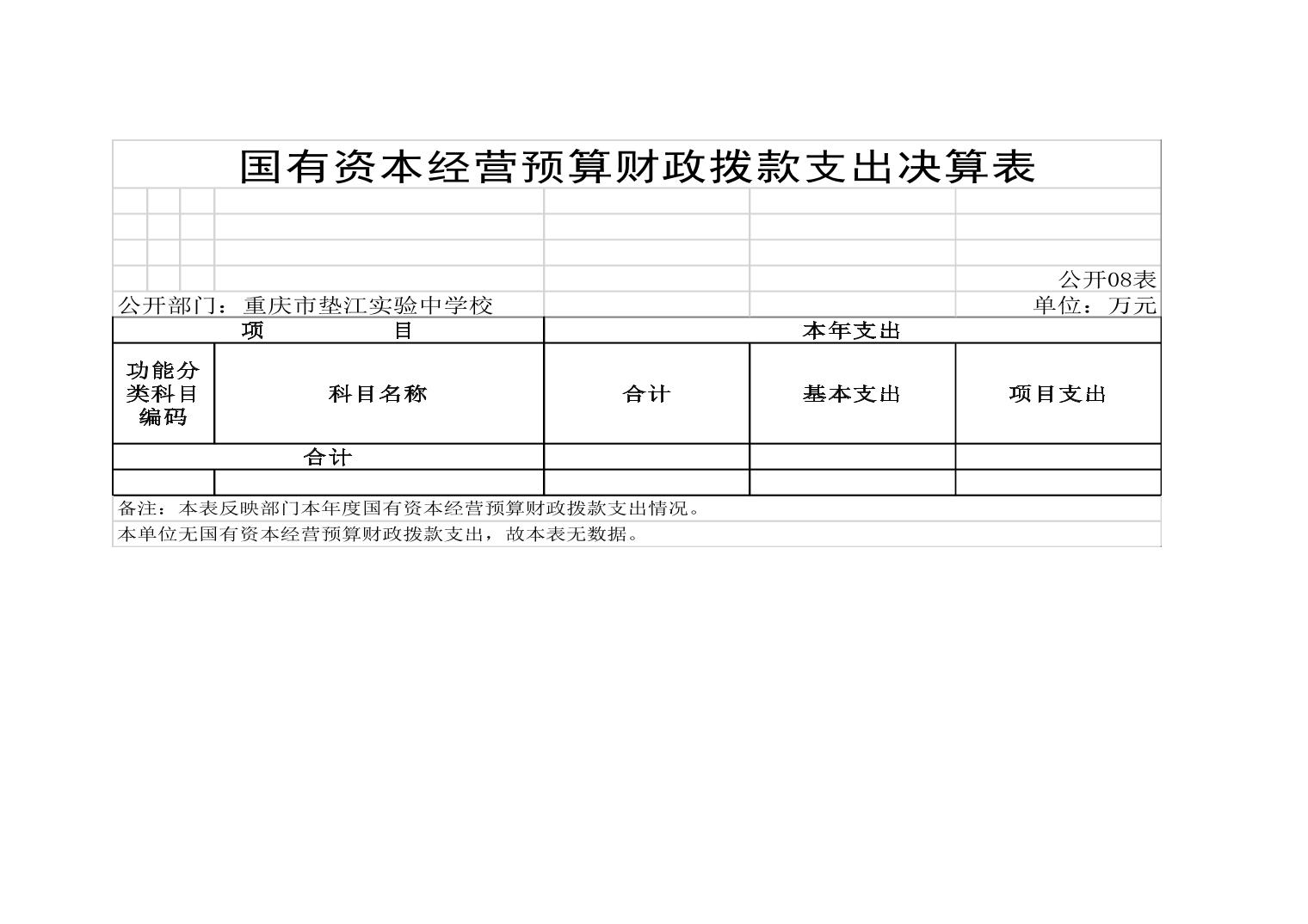 国有资本经营预算财政拨款支出决算表

公开08表

公开部门：重庆市垫江实验中学校

单位：万元

| 项　　目 | | 本年支出 | | |
|---|---|---|---|---|
| 功能分类科目编码 | 科目名称 | 合计 | 基本支出 | 项目支出 |
| 合计 | | | | |
| | | | | |

备注：本表反映部门本年度国有资本经营预算财政拨款支出情况。

本单位无国有资本经营预算财政拨款支出，故本表无数据。